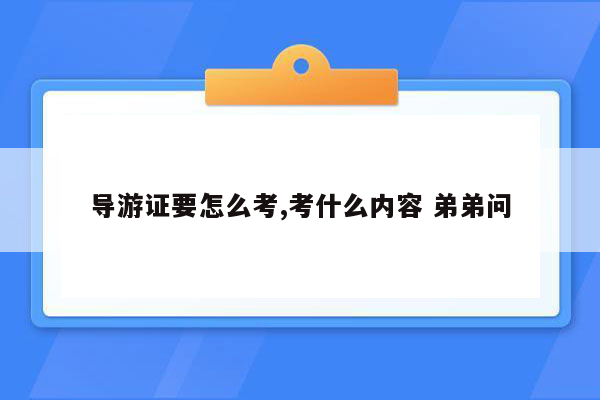 导游证要怎么考,考什么内容 弟弟问